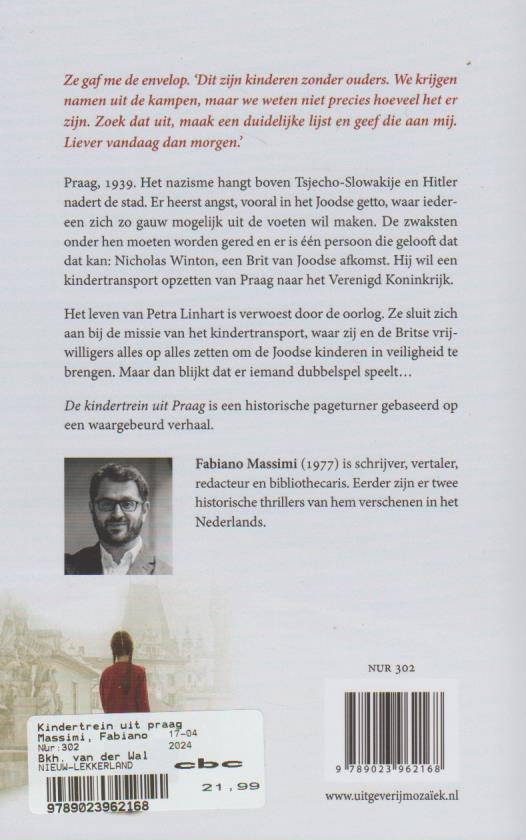 Ze gaf me de envelop. 'Dit zijn kinderen zonder ouders. We krijgen namen uit de kampen, maar we weten niet precies hoeveel het er zijn. Zoek dat uit, maak een duidelijke lijst en geef die aan mij. Liever vandaag dan morgen.'

Praag, 1939. Het nazisme hangt boven Tsjecho-Slowakije en Hitler nadert de stad. Er heerst angst, vooral in het Joodse getto, waar iedereen zich zo gauw mogelijk uit de voeten wil maken. De zwaksten onder hen moeten worden gered en er is één persoon die gelooft dat dat kan: Nicholas Winton, een Brit van Joodse afkomst. Hij wil een kindertransport opzetten van Praag naar het Verenigd Koninkrijk.

Het leven van Petra Linhart is verwoest door de oorlog. Ze sluit zich aan bij de missie van het kindertransport, waar zij en de Britse vrijwilligers alles op alles zetten om de Joodse kinderen in veiligheid te brengen. Maar dan blijkt dat er iemand dubbelspel speelt…

De kindertrein uit Praag is een historische pageturner gebaseerd op een waargebeurd verhaal.

Fabiano Massimi (1977) is schrijver, vertaler, redacteur en bibliothecaris. Eerder zijn er twee historische thrillers van hem verschenen in het Nederlands.

NUR 302

9 789023 962168

www.uitgeverijmozaïek.nl

Kindertrein uit praag
Massimi, Fabiano 17-04
Nur:302 2024
Bkh. van der Wal
NIEUW-LEKKERLAND
cbc
21,99
9789023962168